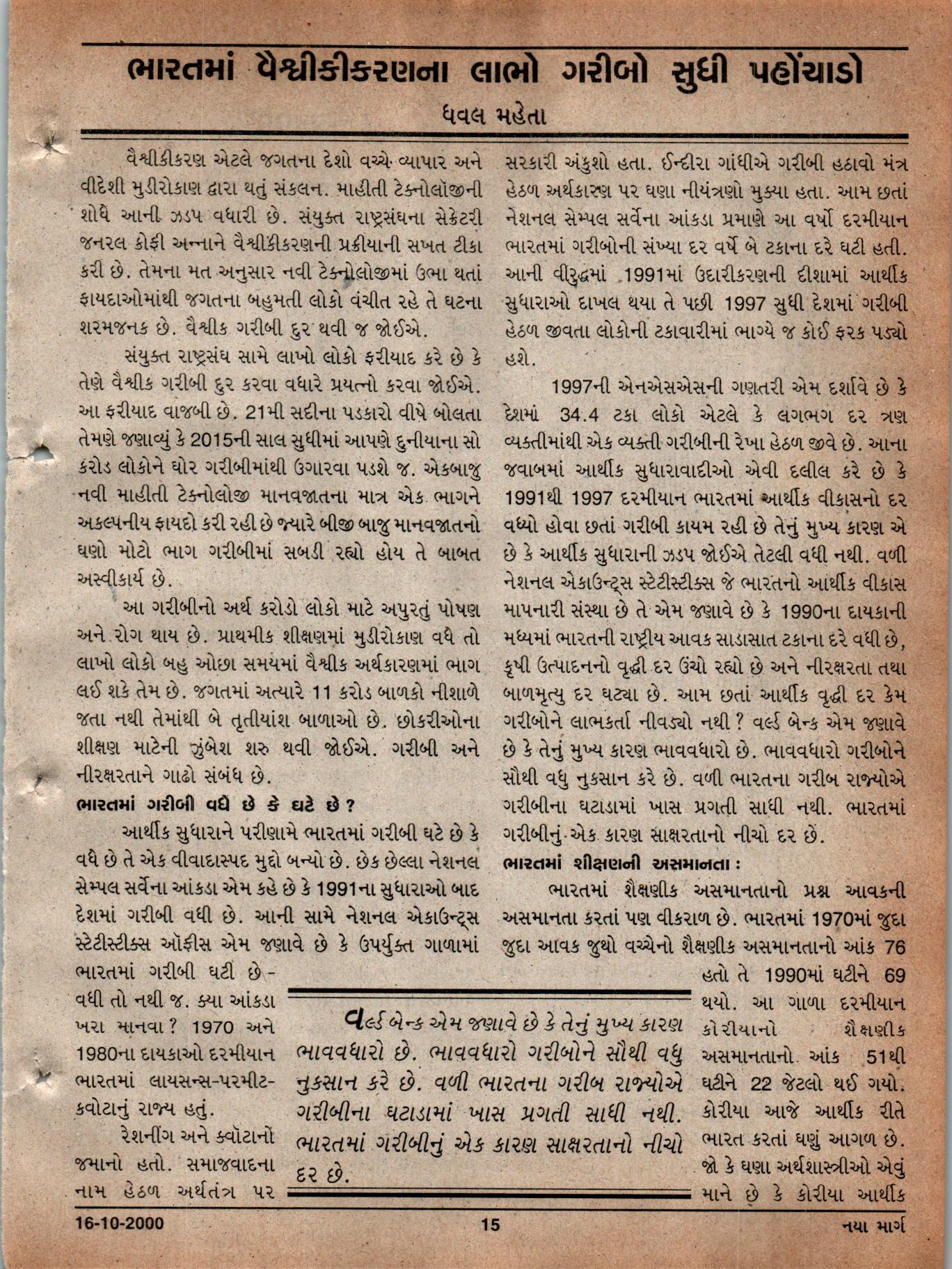 ભારતમાં વૈશ્વીકીકરણના લાભો ગરીબો સુધી પહોંચાડો

ધવલ મહેતા

વૈશ્વીકીકરણ એટલે જગતના દેશો વચ્ચે વ્યાપાર અને વીદેશી મુડીરોકાણ દ્વારા થતું સંકલન. માહીતી ટેક્નોલૉજીની શોધે આની ઝડપ વધારી છે. સંયુક્ત રાષ્ટ્રસંઘના સેક્રેટરી જનરલ કોફી અન્નાને વૈશ્વીકીકરણની પ્રક્રીયાની સખત ટીકા કરી છે. તેમના મત અનુસાર નવી ટેક્નોલોજીમાં ઉભા થતાં ફાયદાઓમાંથી જગતના બહુમતી લોકો વંચીત રહે તે ઘટના શરમજનક છે. વૈશ્વીક ગરીબી દુર થવી જ જોઈએ.

સંયુક્ત રાષ્ટ્રસંઘ સામે લાખો લોકો ફરીયાદ કરે છે કે તેણે વૈશ્વીક ગરીબી દુર કરવા વધારે પ્રયત્નો કરવા જોઈએ. આ ફરીયાદ વાજબી છે. 21મી સદીના પડકારો વીષે બોલતા તેમણે જણાવ્યું કે 2015ની સાલ સુધીમાં આપણે દુનીયાના સો કરોડ લોકોને ઘોર ગરીબીમાંથી ઉગારવા પડશે જ. એકબાજુ નવી માહીતી ટેક્નોલોજી માનવજાતના માત્ર એક ભાગને અકલ્પનીય ફાયદો કરી રહી છે જ્યારે બીજી બાજુ માનવજાતનો ઘણો મોટો ભાગ ગરીબીમાં સબડી રહ્યો હોય તે બાબત અસ્વીકાર્ય છે.

આ ગરીબીનો અર્થ કરોડો લોકો માટે અપુરતું પોષણ અને રોગ થાય છે. પ્રાથમીક શીક્ષણમાં મુડીરોકાણ વધે તો લાખો લોકો બહુ ઓછા સમયમાં વૈશ્વીક અર્થકારણમાં ભાગ લઈ શકે તેમ છે. જગતમાં અત્યારે 11 કરોડ બાળકો નીશાળે જતા નથી તેમાંથી બે તૃતીયાંશ બાળાઓ છે. છોકરીઓના શીક્ષણ માટેની ઝુંબેશ શરુ થવી જોઈએ. ગરીબી અને નીરક્ષરતાને ગાઢો સંબંધ છે.

ભારતમાં ગરીબી વધે છે કે ઘટે છે ?

આર્થીક સુધારાને પરીણામે ભારતમાં ગરીબી ઘટે છે કે વધે છે તે એક વીવાદાસ્પદ મુદ્દો બન્યો છે. છેક છેલ્લા નેશનલ સેમ્પલ સર્વેના આંકડા એમ કહે છે કે 1991ના સુધારાઓ બાદ દેશમાં ગરીબી વધી છે. આની સામે નેશનલ એકાઉન્ટ્સ સ્ટેટીસ્ટીક્સ ઑફીસ એમ જણાવે છે કે ઉપર્યુક્ત ગાળામાં ભારતમાં ગરીબી ઘટી છે - વધી તો નથી જ. ક્યા આંકડા ખરા માનવા ? 1970 અને 1980ના દાયકાઓ દરમીયાન ભારતમાં લાયસન્સ-પરમીટ-ક્વોટાનું રાજ્ય હતું.

રેશનીંગ અને ક્વૉટાનો જમાનો હતો. સમાજવાદના નામ હેઠળ અર્થતંત્ર પર સરકારી અંકુશો હતા. ઈન્દીરા ગાંધીએ ગરીબી હઠાવો મંત્ર હેઠળ અર્થકારણ પર ઘણા નીયંત્રણો મુક્યા હતા. આમ છતાં નેશનલ સેમ્પલ સર્વેના આંકડા પ્રમાણે આ વર્ષો દરમીયાન ભારતમાં ગરીબોની સંખ્યા દર વર્ષે બે ટકાના દરે ઘટી હતી. આની વીરુદ્ધમાં 1991માં ઉદારીકરણની દીશામાં આર્થીક સુધારાઓ દાખલ થયા તે પછી 1997 સુધી દેશમાં ગરીબી હેઠળ જીવતા લોકોની ટકાવારીમાં ભાગ્યે જ કોઈ ફરક પડ્યો હશે.

1997ની એનએસએસની ગણતરી એમ દર્શાવે છે કે દેશમાં 34.4 ટકા લોકો એટલે કે લગભગ દર ત્રણ વ્યક્તીમાંથી એક વ્યક્તી ગરીબીની રેખા હેઠળ જીવે છે. આના જવાબમાં આર્થીક સુધારાવાદીઓ એવી દલીલ કરે છે કે 1991થી 1997 દરમીયાન ભારતમાં આર્થીક વીકાસનો દર વધ્યો હોવા છતાં ગરીબી કાયમ રહી છે તેનું મુખ્ય કારણ એ છે કે આર્થીક સુધારાની ઝડપ જોઈએ તેટલી વધી નથી. વળી નેશનલ એકાઉન્ટ્સ સ્ટેટીસ્ટીક્સ જે ભારતનો આર્થીક વીકાસ માપનારી સંસ્થા છે તે એમ જણાવે છે કે 1990ના દાયકાની મધ્યમાં ભારતની રાષ્ટ્રીય આવક સાડાસાત ટકાના દરે વધી છે, કૃષી ઉત્પાદનનો વૃદ્ધી દર ઉંચો રહ્યો છે અને નીરક્ષરતા તથા બાળમૃત્યુ દર ઘટ્યા છે. આમ છતાં આર્થીક વૃદ્ધી દર કેમ ગરીબોને લાભકર્તા નીવડ્યો નથી ? વર્લ્ડ બેન્ક એમ જણાવે છે કે તેનું મુખ્ય કારણ ભાવવધારો છે. ભાવવધારો ગરીબોને સૌથી વધુ નુકસાન કરે છે. વળી ભારતના ગરીબ રાજ્યોએ ગરીબીના ઘટાડામાં ખાસ પ્રગતી સાધી નથી. ભારતમાં ગરીબીનું એક કારણ સાક્ષરતાનો નીચો દર છે.

ભારતમાં શીક્ષણની અસમાનતા :

ભારતમાં શૈક્ષણીક અસમાનતાનો પ્રશ્ન આવકની અસમાનતા કરતાં પણ વીકરાળ છે. ભારતમાં 1970માં જુદા જુદા આવક જુથો વચ્ચેનો શૈક્ષણીક અસમાનતાનો આંક 76 હતો તે 1990માં ઘટીને 69 થયો. આ ગાળા દરમીયાન કોરીયાનો શૈક્ષણીક અસમાનતાનો આંક 51થી ઘટીને 22 જેટલો થઈ ગયો. કોરીયા આજે આર્થીક રીતે ભારત કરતાં ઘણું આગળ છે. જો કે ઘણા અર્થશાસ્ત્રીઓ એવું માને છે કે કોરીયા આર્થીક

વર્લ્ડ બેન્ક એમ જણાવે છે કે તેનું મુખ્ય કારણ ભાવવધારો છે. ભાવવધારો ગરીબોને સૌથી વધુ નુકસાન કરે છે. વળી ભારતના ગરીબ રાજ્યોએ ગરીબીના ઘટાડામાં ખાસ પ્રગતી સાધી નથી. ભારતમાં ગરીબીનું એક કારણ સાક્ષરતાનો નીચો દર છે.

16-10-2000 15 નયા માર્ગ